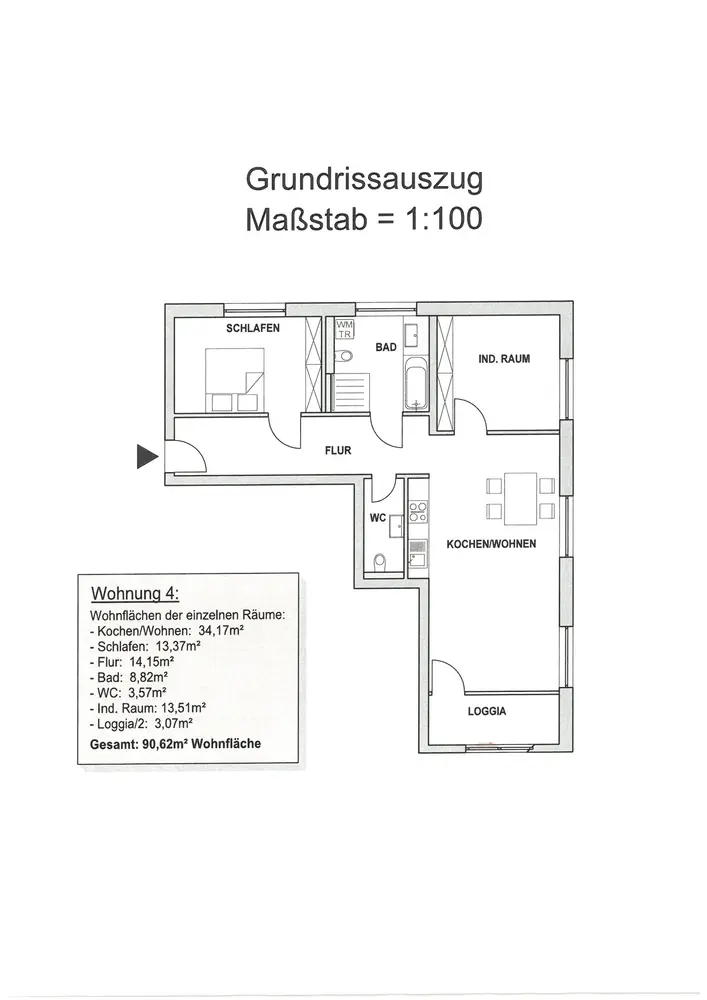 Grundrissauszug
Maßstab = 1:100

SCHLAFEN

WM
TR

BAD

IND. RAUM

FLUR

WC

KOCHEN/WOHNEN

LOGGIA

Wohnung 4:
Wohnflächen der einzelnen Räume:
- Kochen/Wohnen: 34,17m²
- Schlafen: 13,37m²
- Flur: 14,15m²
- Bad: 8,82m²
- WC: 3,57m²
- Ind. Raum: 13,51m²
- Loggia/2: 3,07m²
Gesamt: 90,62m² Wohnfläche